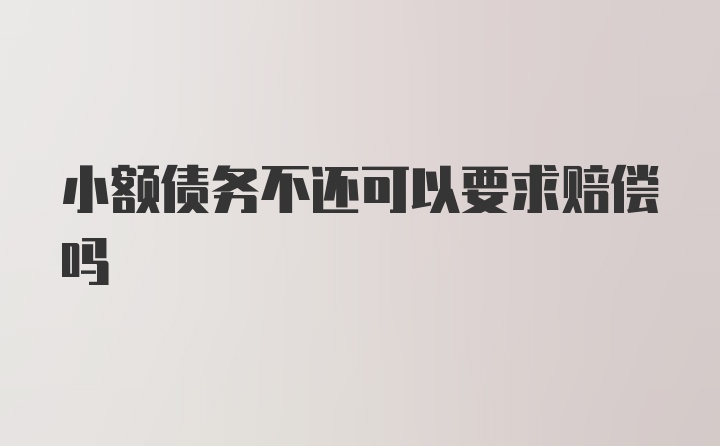 小额债务不还可以要求赔偿吗